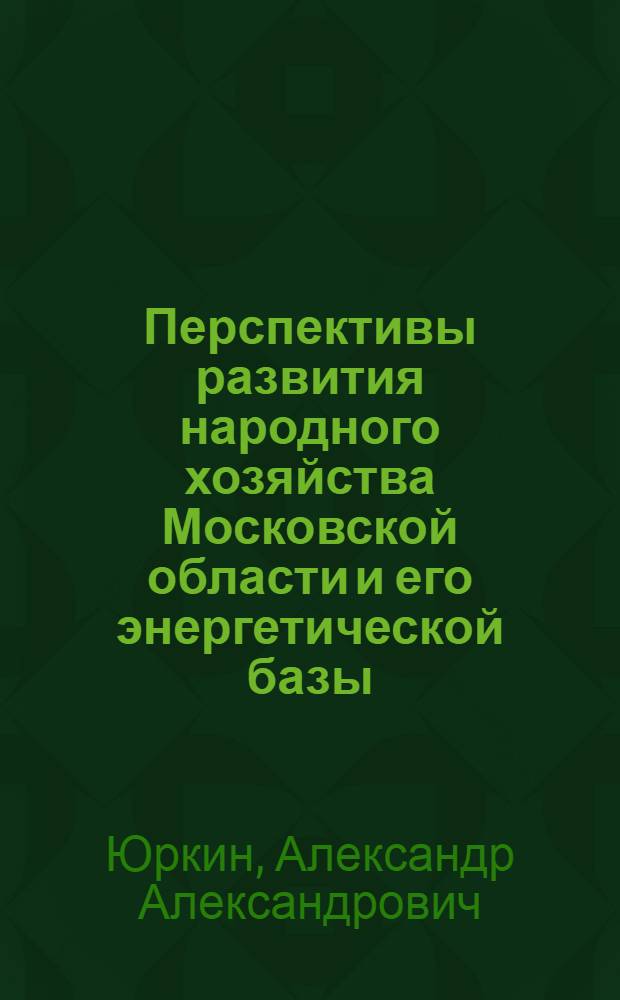 Перспективы развития народного хозяйства Московской области и его энергетической базы

Юркин, Александр Александрович